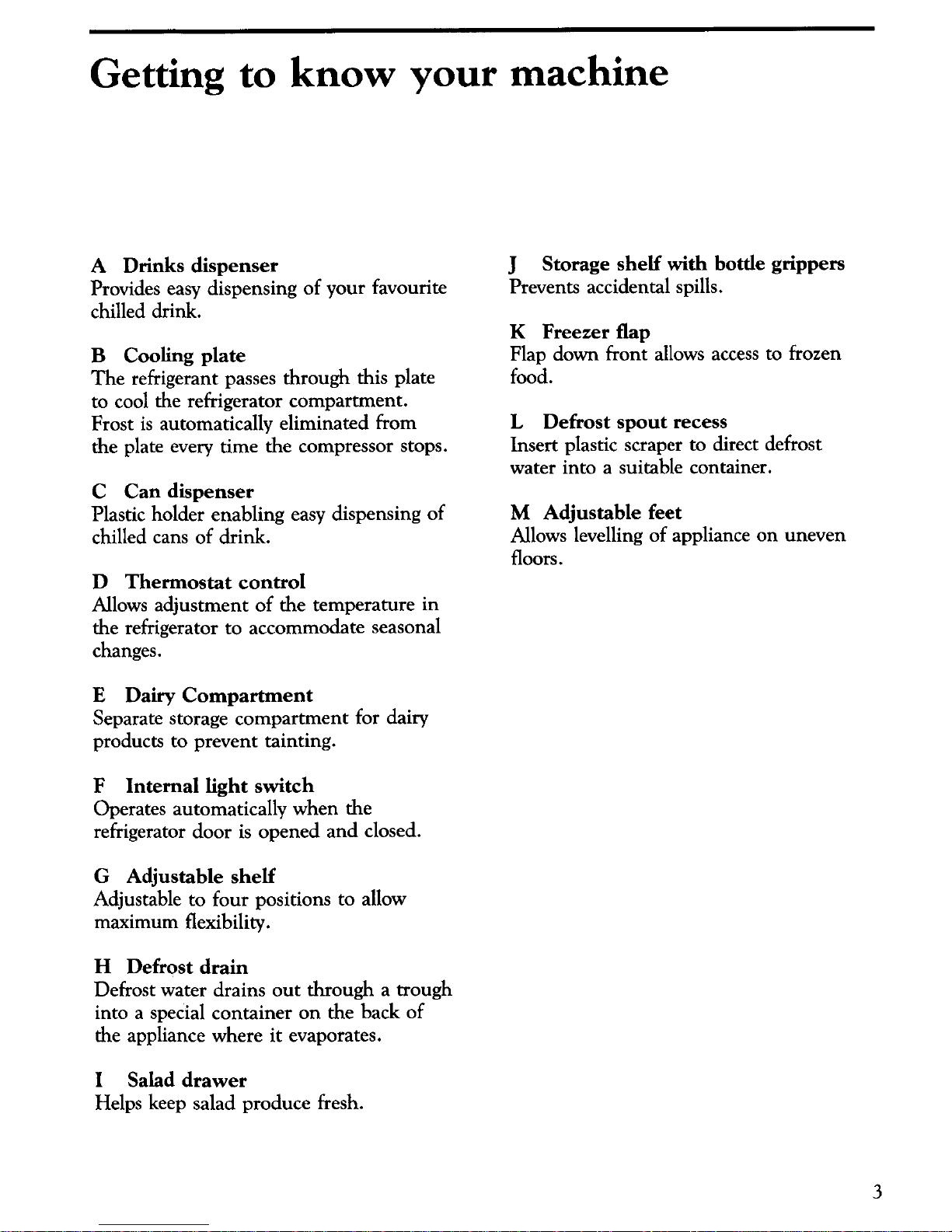 Getting to know your machine

A Drinks dispenser
Provides easy dispensing of your favourite chilled drink.

B Cooling plate
The refrigerant passes through this plate to cool the refrigerator compartment. Frost is automatically eliminated from the plate every time the compressor stops.

C Can dispenser
Plastic holder enabling easy dispensing of chilled cans of drink.

D Thermostat control
Allows adjustment of the temperature in the refrigerator to accommodate seasonal changes.

E Dairy Compartment
Separate storage compartment for dairy products to prevent tainting.

F Internal light switch
Operates automatically when the refrigerator door is opened and closed.

G Adjustable shelf
Adjustable to four positions to allow maximum flexibility.

H Defrost drain
Defrost water drains out through a trough into a special container on the back of the appliance where it evaporates.

I Salad drawer
Helps keep salad produce fresh.

J Storage shelf with bottle grippers
Prevents accidental spills.

K Freezer flap
Flap down front allows access to frozen food.

L Defrost spout recess
Insert plastic scraper to direct defrost water into a suitable container.

M Adjustable feet
Allows levelling of appliance on uneven floors.

3